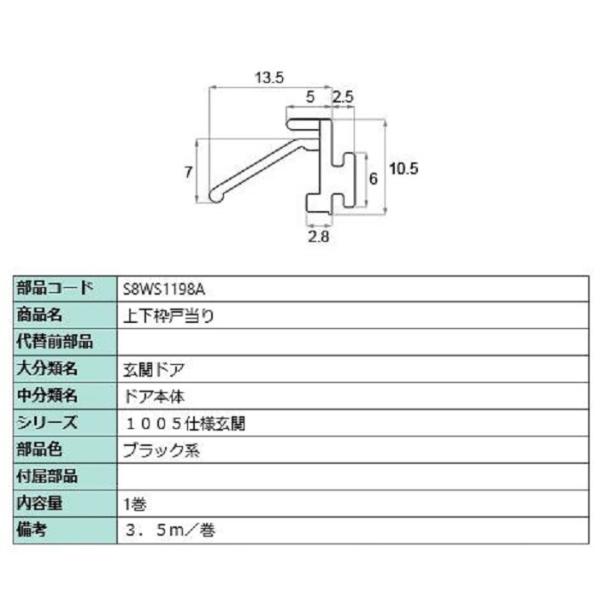 13.5
5
2.5
7
6
10.5
2.8

| 部品コード | S8WS1198A |
|---|---|
| 商品名 | 上下枠戸当り |
| 代替前部品 | |
| 大分類名 | 玄関ドア |
| 中分類名 | ドア本体 |
| シリーズ | １００５仕様玄関 |
| 部品色 | ブラック系 |
| 付属部品 | |
| 内容量 | 1巻 |
| 備考 | ３．５m／巻 |